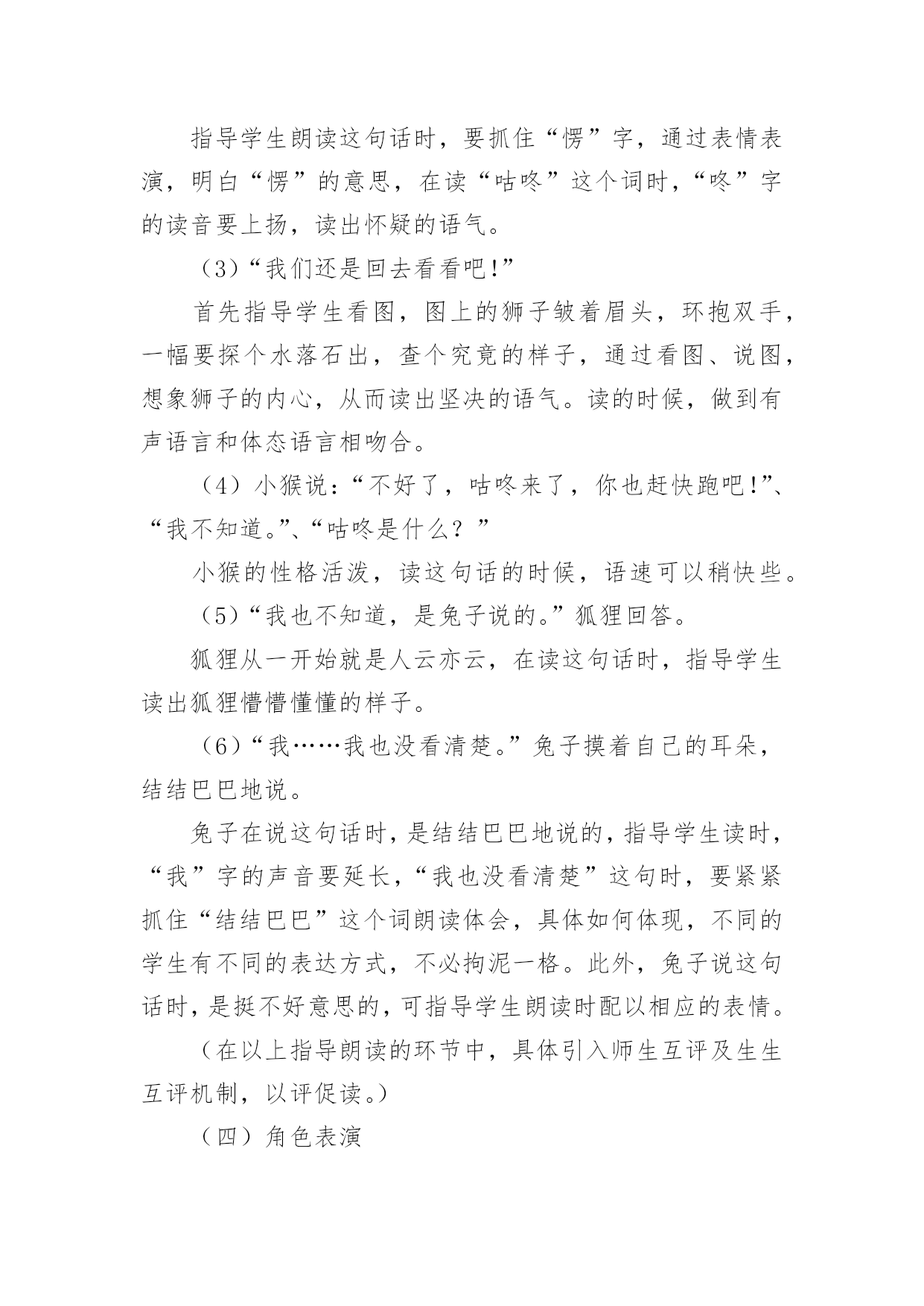 指导学生朗读这句话时，要抓住“愣”字，通过表情表演，明白“愣”的意思，在读“咕咚”这个词时，“咚”字的读音要上扬，读出怀疑的语气。

（3）“我们还是回去看看吧!”

首先指导学生看图，图上的狮子皱着眉头，环抱双手，一幅要探个水落石出，查个究竟的样子，通过看图、说图，想象狮子的内心，从而读出坚决的语气。读的时候，做到有声语言和体态语言相吻合。

（4）小猴说：“不好了，咕咚来了，你也赶快跑吧!”、“我不知道。”、“咕咚是什么？”

小猴的性格活泼，读这句话的时候，语速可以稍快些。

（5）“我也不知道，是兔子说的。”狐狸回答。

狐狸从一开始就是人云亦云，在读这句话时，指导学生读出狐狸懵懵懂懂的样子。

（6）“我……我也没看清楚。”兔子摸着自己的耳朵，结结巴巴地说。

兔子在说这句话时，是结结巴巴地说的，指导学生读时，“我”字的声音要延长，“我也没看清楚”这句时，要紧紧抓住“结结巴巴”这个词朗读体会，具体如何体现，不同的学生有不同的表达方式，不必拘泥一格。此外，兔子说这句话时，是挺不好意思的，可指导学生朗读时配以相应的表情。

（在以上指导朗读的环节中，具体引入师生互评及生生互评机制，以评促读。）

（四）角色表演